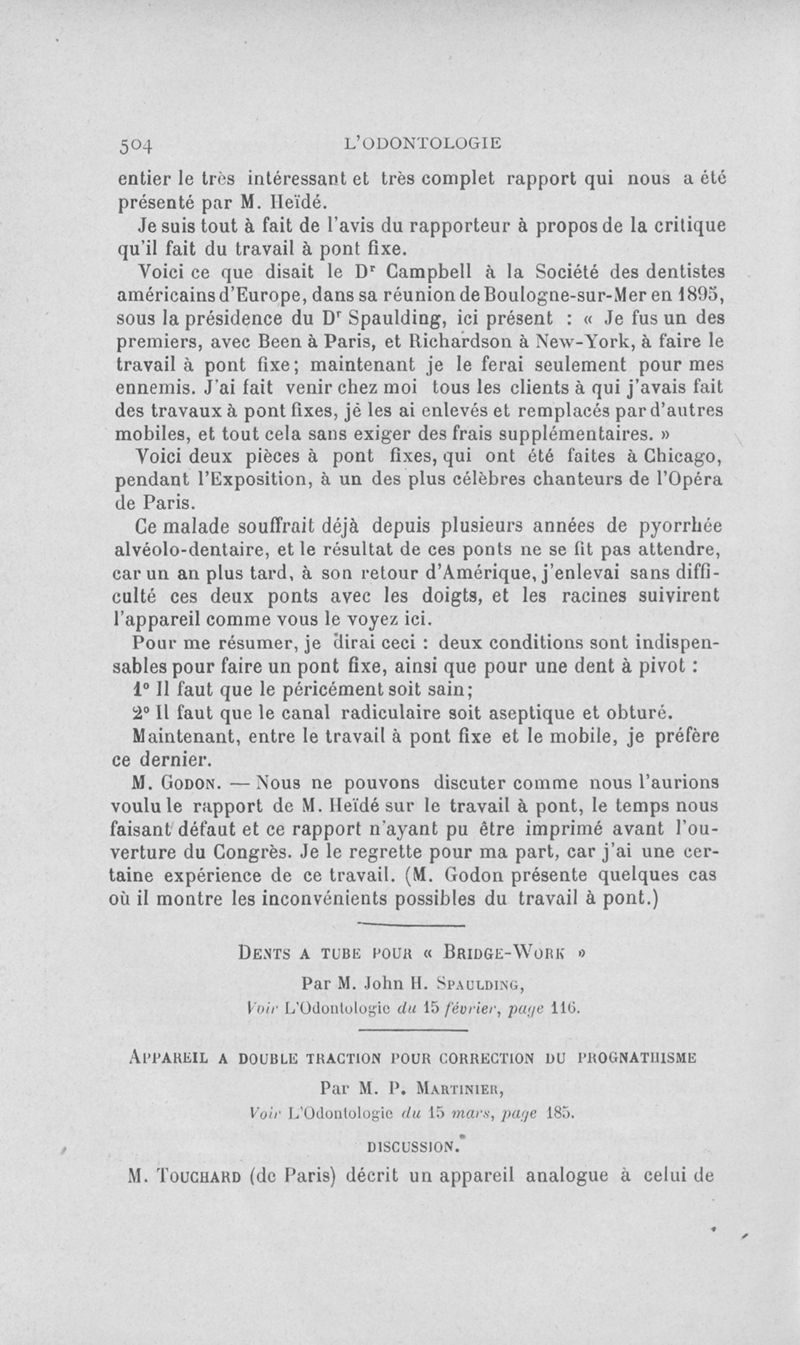 504 L'ODONTOLOGIE

entier le très intéressant et très complet rapport qui nous a été présenté par M. Heïdé.

Je suis tout à fait de l'avis du rapporteur à propos de la critique qu'il fait du travail à pont fixe.

Voici ce que disait le Dr Campbell à la Société des dentistes américains d'Europe, dans sa réunion de Boulogne-sur-Mer en 1895, sous la présidence du Dr Spaulding, ici présent : « Je fus un des premiers, avec Been à Paris, et Richardson à New-York, à faire le travail à pont fixe; maintenant je le ferai seulement pour mes ennemis. J'ai fait venir chez moi tous les clients à qui j'avais fait des travaux à pont fixes, je les ai enlevés et remplacés par d'autres mobiles, et tout cela sans exiger des frais supplémentaires. »

Voici deux pièces à pont fixes, qui ont été faites à Chicago, pendant l'Exposition, à un des plus célèbres chanteurs de l'Opéra de Paris.

Ce malade souffrait déjà depuis plusieurs années de pyorrhée alvéolo-dentaire, et le résultat de ces ponts ne se fit pas attendre, car un an plus tard, à son retour d'Amérique, j'enlevai sans difficulté ces deux ponts avec les doigts, et les racines suivirent l'appareil comme vous le voyez ici.

Pour me résumer, je dirai ceci : deux conditions sont indispensables pour faire un pont fixe, ainsi que pour une dent à pivot :

1° Il faut que le péricément soit sain;

2° Il faut que le canal radiculaire soit aseptique et obturé.

Maintenant, entre le travail à pont fixe et le mobile, je préfère ce dernier.

M. Godon. — Nous ne pouvons discuter comme nous l'aurions voulu le rapport de M. Heïdé sur le travail à pont, le temps nous faisant défaut et ce rapport n'ayant pu être imprimé avant l'ouverture du Congrès. Je le regrette pour ma part, car j'ai une certaine expérience de ce travail. (M. Godon présente quelques cas où il montre les inconvénients possibles du travail à pont.)

Dents a tube pour « Bridge-Work »

Par M. John H. Spaulding,

Voir L'Odontologie du 15 février, page 116.

Appareil a double traction pour correction du prognathisme

Par M. P. Martinier,

Voir L'Odontologie du 15 mars, page 185.

DISCUSSION.

M. Touchard (de Paris) décrit un appareil analogue à celui de